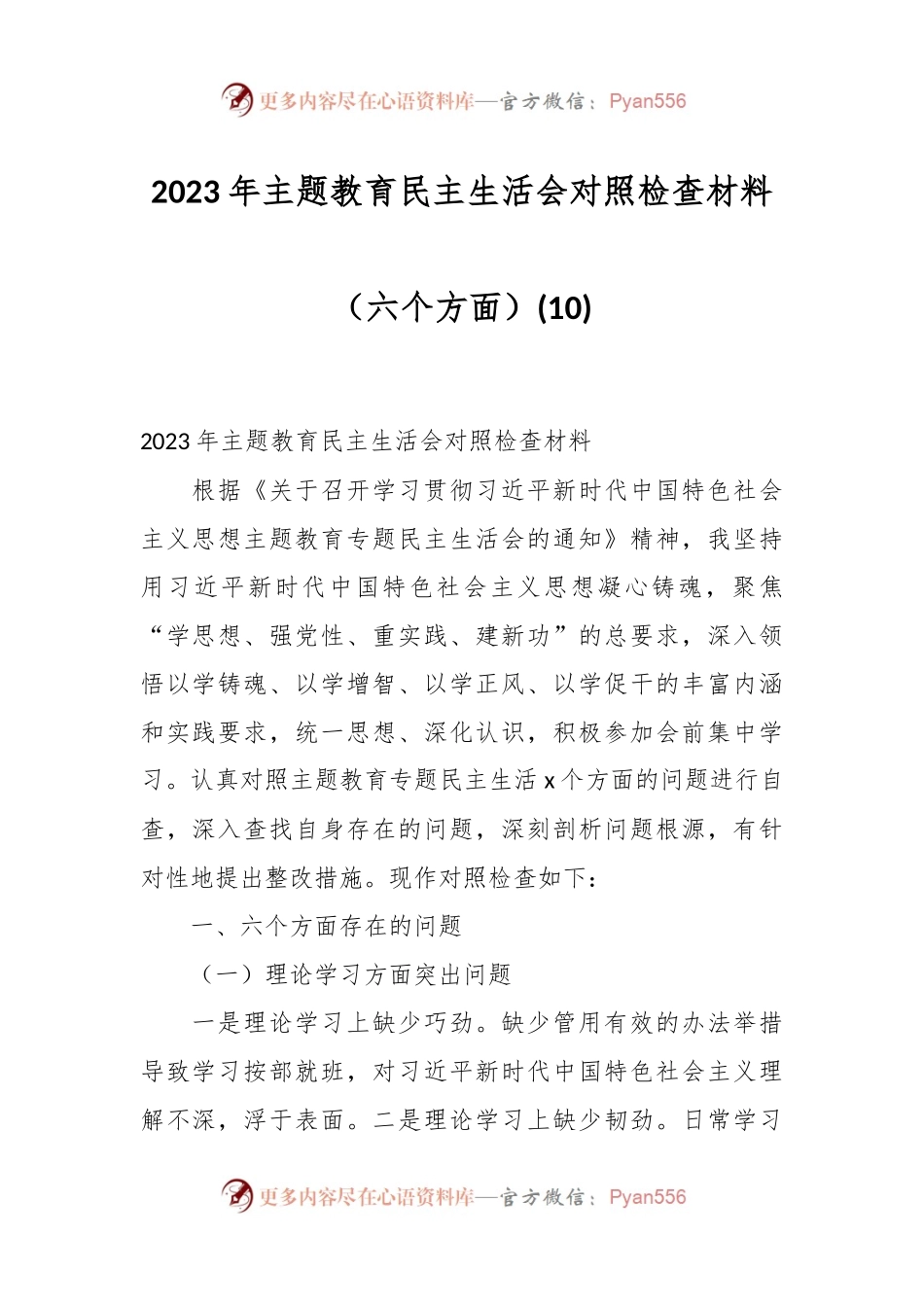 更多内容尽在心语资料库—官方微信：Pyan556

2023年主题教育民主生活会对照检查材料

（六个方面）(10)

2023年主题教育民主生活会对照检查材料

根据《关于召开学习贯彻习近平新时代中国特色社会主义思想主题教育专题民主生活会的通知》精神，我坚持用习近平新时代中国特色社会主义思想凝心铸魂，聚焦“学思想、强党性、重实践、建新功”的总要求，深入领悟以学铸魂、以学增智、以学正风、以学促干的丰富内涵和实践要求，统一思想、深化认识，积极参加会前集中学习。认真对照主题教育专题民主生活x个方面的问题进行自查，深入查找自身存在的问题，深刻剖析问题根源，有针对性地提出整改措施。现作对照检查如下：

一、六个方面存在的问题

（一）理论学习方面突出问题

一是理论学习上缺少巧劲。缺少管用有效的办法举措导致学习按部就班，对习近平新时代中国特色社会主义理解不深，浮于表面。二是理论学习上缺少韧劲。日常学习

更多内容尽在心语资料库—官方微信：Pyan556